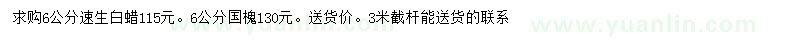 求购6公分速生白蜡115元。6公分国槐130元。送货价。3米截杆能送货的联系

www.yuanlin.com